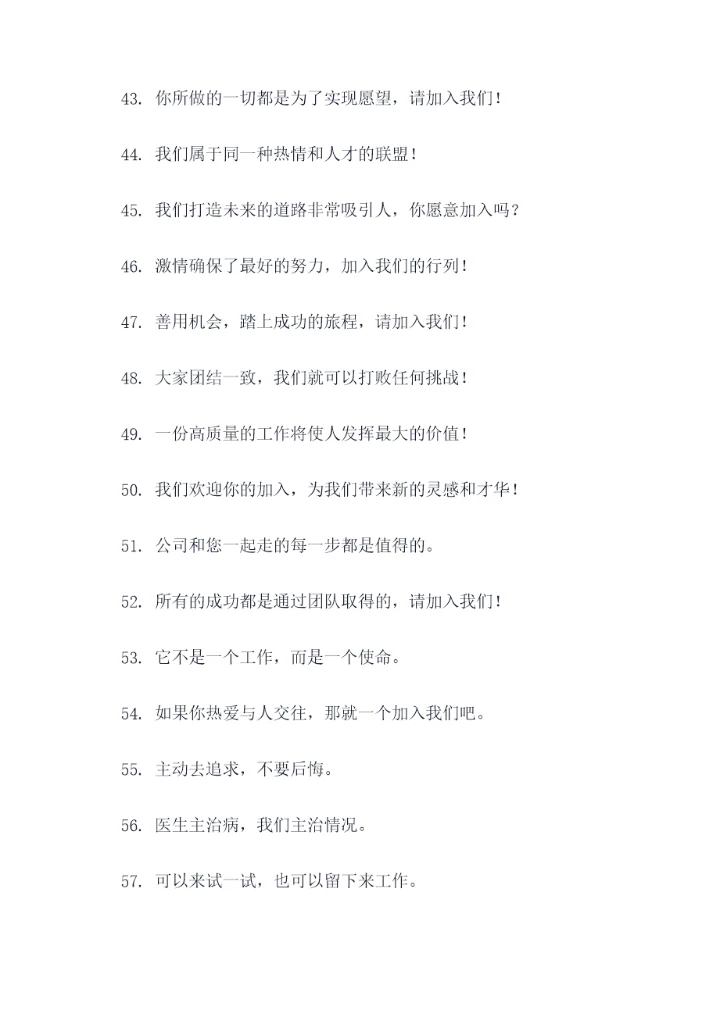 43. 你所做的一切都是为了实现愿望，请加入我们！

44. 我们属于同一种热情和人才的联盟！

45. 我们打造未来的道路非常吸引人，你愿意加入吗？

46. 激情确保了最好的努力，加入我们的行列！

47. 善用机会，踏上成功的旅程，请加入我们！

48. 大家团结一致，我们就可以打败任何挑战！

49. 一份高质量的工作将使人发挥最大的价值！

50. 我们欢迎你的加入，为我们带来新的灵感和才华！

51. 公司和您一起走的每一步都是值得的。

52. 所有的成功都是通过团队取得的，请加入我们！

53. 它不是一个工作，而是一个使命。

54. 如果你热爱与人交往，那就一个加入我们吧。

55. 主动去追求，不要后悔。

56. 医生主治病，我们主治情况。

57. 可以来试一试，也可以留下来工作。